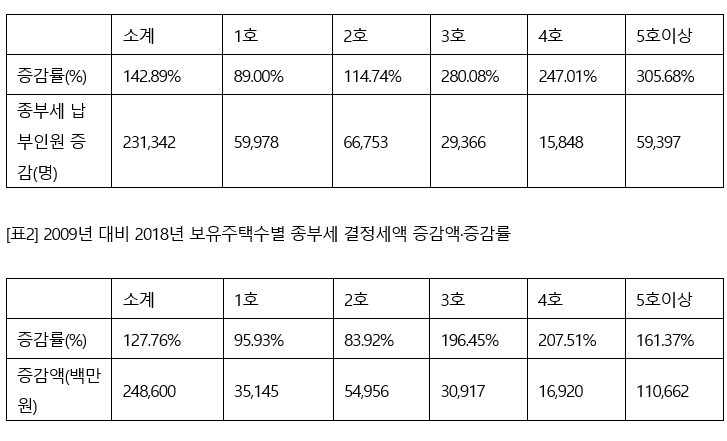 | | 소계 | 1호 | 2호 | 3호 | 4호 | 5호이상 |
|---|---|---|---|---|---|---|
| 증감률(%) | 142.89% | 89.00% | 114.74% | 280.08% | 247.01% | 305.68% |
| 종부세 납부인원 증감(명) | 231,342 | 59,978 | 66,753 | 29,366 | 15,848 | 59,397 |

[표2] 2009년 대비 2018년 보유주택수별 종부세 결정세액 증감액·증감률

| | 소계 | 1호 | 2호 | 3호 | 4호 | 5호이상 |
|---|---|---|---|---|---|---|
| 증감률(%) | 127.76% | 95.93% | 83.92% | 196.45% | 207.51% | 161.37% |
| 증감액(백만원) | 248,600 | 35,145 | 54,956 | 30,917 | 16,920 | 110,662 |